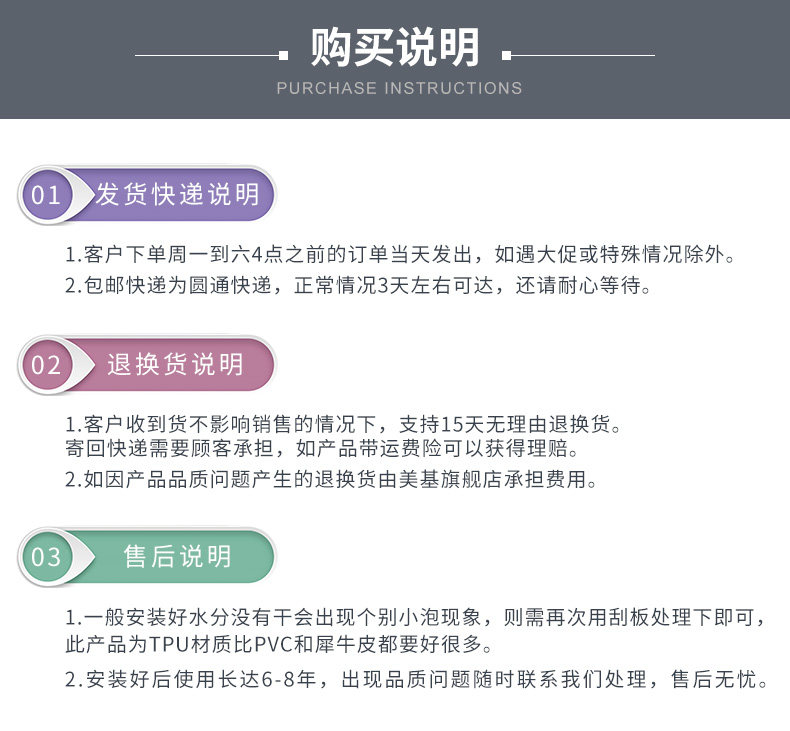 购买说明
PURCHASE INSTRUCTIONS

01 发货快递说明

1.客户下单周一到六4点之前的订单当天发出，如遇大促或特殊情况除外。

2.包邮快递为圆通快递，正常情况3天左右可达，还请耐心等待。

02 退换货说明

1.客户收到货不影响销售的情况下，支持15天无理由退换货。
寄回快递需要顾客承担，如产品带运费险可以获得理赔。

2.如因产品品质问题产生的退换货由美基旗舰店承担费用。

03 售后说明

1.一般安装好水分没有干会出现个别小泡现象，则需再次用刮板处理下即可，此产品为TPU材质比PVC和犀牛皮都要好很多。

2.安装好后使用长达6-8年，出现品质问题随时联系我们处理，售后无忧。